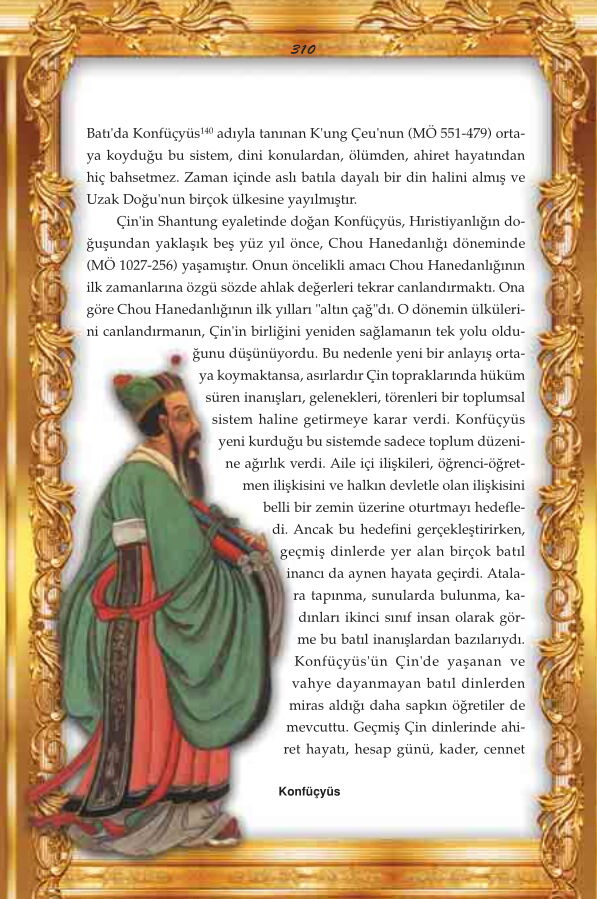 310

Batı'da Konfüçyüs$^{140}$ adıyla tanınan K'ung Çeu'nun (MÖ 551-479) ortaya koyduğu bu sistem, dini konulardan, ölümden, ahiret hayatından hiç bahsetmez. Zaman içinde aslı batıla dayalı bir din halini almış ve Uzak Doğu'nun birçok ülkesine yayılmıştır.

Çin'in Shantung eyaletinde doğan Konfüçyüs, Hıristiyanlığın doğuşundan yaklaşık beş yüz yıl önce, Chou Hanedanlığı döneminde (MÖ 1027-256) yaşamıştır. Onun öncelikli amacı Chou Hanedanlığının ilk zamanlarına özgü sözde ahlak değerleri tekrar canlandırmaktı. Ona göre Chou Hanedanlığının ilk yılları "altın çağ"dı. O dönemin ülkülerini canlandırmanın, Çin'in birliğini yeniden sağlamanın tek yolu olduğunu düşünüyordu. Bu nedenle yeni bir anlayış ortaya koymaktansa, asırlardır Çin topraklarında hüküm süren inanışları, gelenekleri, törenleri bir toplumsal sistem haline getirmeye karar verdi. Konfüçyüs yeni kurduğu bu sistemde sadece toplum düzenine ağırlık verdi. Aile içi ilişkileri, öğrenci-öğretmen ilişkisini ve halkın devletle olan ilişkisini belli bir zemin üzerine oturtmayı hedefledi. Ancak bu hedefini gerçekleştirirken, geçmiş dinlerde yer alan birçok batıl inancı da aynen hayata geçirdi. Atalara tapınma, sunularda bulunma, kadınları ikinci sınıf insan olarak görme bu batıl inanışlardan bazılarıydı. Konfüçyüs'ün Çin'de yaşanan ve vahye dayanmayan batıl dinlerden miras aldığı daha sapkın öğretiler de mevcuttu. Geçmiş Çin dinlerinde ahiret hayatı, hesap günü, kader, cennet

Konfüçyüs